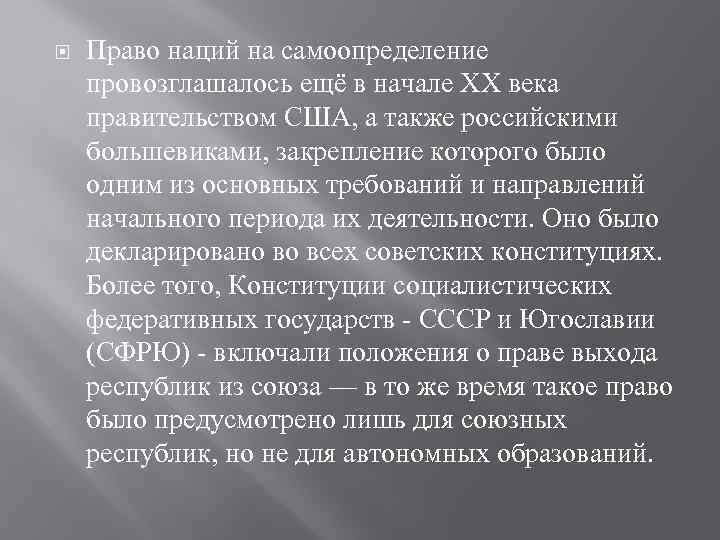 Право наций на самоопределение провозглашалось ещё в начале XX века правительством США, а также российскими большевиками, закрепление которого было одним из основных требований и направлений начального периода их деятельности. Оно было декларировано во всех советских конституциях. Более того, Конституции социалистических федеративных государств - СССР и Югославии (СФРЮ) - включали положения о праве выхода республик из союза — в то же время такое право было предусмотрено лишь для союзных республик, но не для автономных образований.